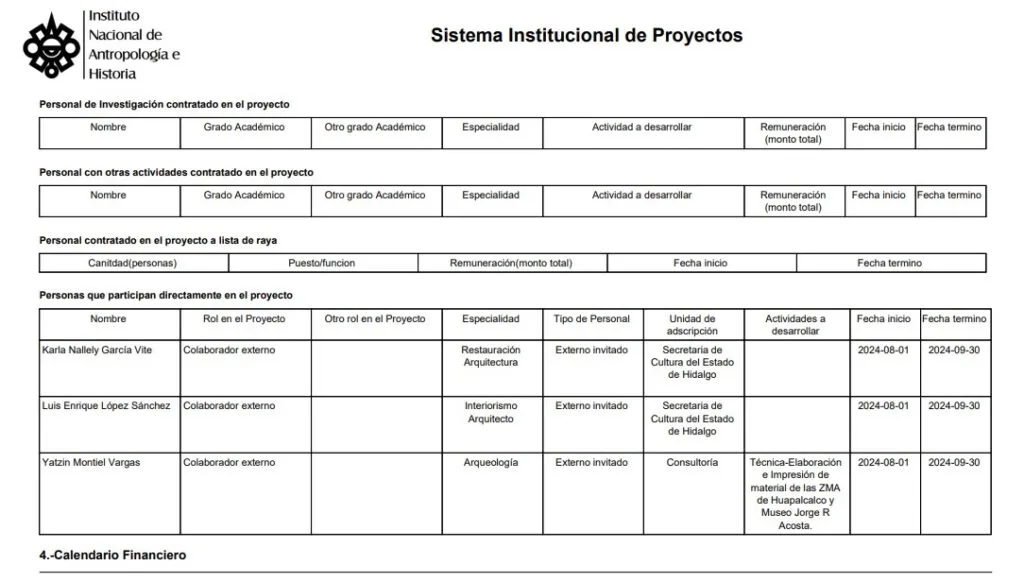 Instituto Nacional de Antropología e Historia

Sistema Institucional de Proyectos

Personal de Investigación contratado en el proyecto

| Nombre | Grado Académico | Otro grado Académico | Especialidad | Actividad a desarrollar | Remuneración (monto total) | Fecha inicio | Fecha termino |
|---|---|---|---|---|---|---|---|

Personal con otras actividades contratado en el proyecto

| Nombre | Grado Académico | Otro grado Académico | Especialidad | Actividad a desarrollar | Remuneración (monto total) | Fecha inicio | Fecha termino |
|---|---|---|---|---|---|---|---|

Personal contratado en el proyecto a lista de raya

| Canitdad(personas) | Puesto/funcion | Remuneración(monto total) | Fecha inicio | Fecha termino |
|---|---|---|---|---|

Personas que participan directamente en el proyecto

| Nombre | Rol en el Proyecto | Otro rol en el Proyecto | Especialidad | Tipo de Personal | Unidad de adscripción | Actividades a desarrollar | Fecha inicio | Fecha termino |
|---|---|---|---|---|---|---|---|---|
| Karla Nallely García Vite | Colaborador externo | | Restauración Arquitectura | Externo invitado | Secretaria de Cultura del Estado de Hidalgo | | 2024-08-01 | 2024-09-30 |
| Luis Enrique López Sánchez | Colaborador externo | | Interiorismo Arquitecto | Externo invitado | Secretaria de Cultura del Estado de Hidalgo | | 2024-08-01 | 2024-09-30 |
| Yatzin Montiel Vargas | Colaborador externo | | Arqueología | Externo invitado | Consultoría | Técnica-Elaboración e Impresión de material de las ZMA de Huapalcalco y Museo Jorge R Acosta. | 2024-08-01 | 2024-09-30 |

4.-Calendario Financiero